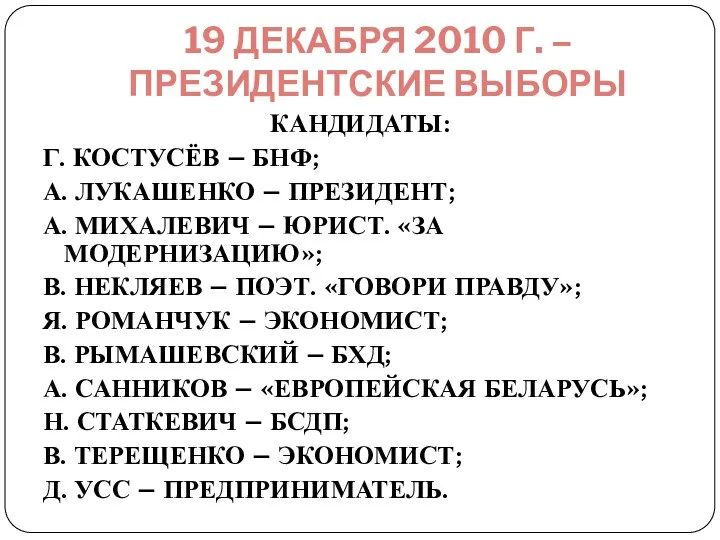 19 ДЕКАБРЯ 2010 Г. – ПРЕЗИДЕНТСКИЕ ВЫБОРЫ

КАНДИДАТЫ:

Г. КОСТУСЁВ – БНФ;

А. ЛУКАШЕНКО – ПРЕЗИДЕНТ;

А. МИХАЛЕВИЧ – ЮРИСТ. «ЗА МОДЕРНИЗАЦИЮ»;

В. НЕКЛЯЕВ – ПОЭТ. «ГОВОРИ ПРАВДУ»;

Я. РОМАНЧУК – ЭКОНОМИСТ;

В. РЫМАШЕВСКИЙ – БХД;

А. САННИКОВ – «ЕВРОПЕЙСКАЯ БЕЛАРУСЬ»;

Н. СТАТКЕВИЧ – БСДП;

В. ТЕРЕЩЕНКО – ЭКОНОМИСТ;

Д. УСС – ПРЕДПРИНИМАТЕЛЬ.